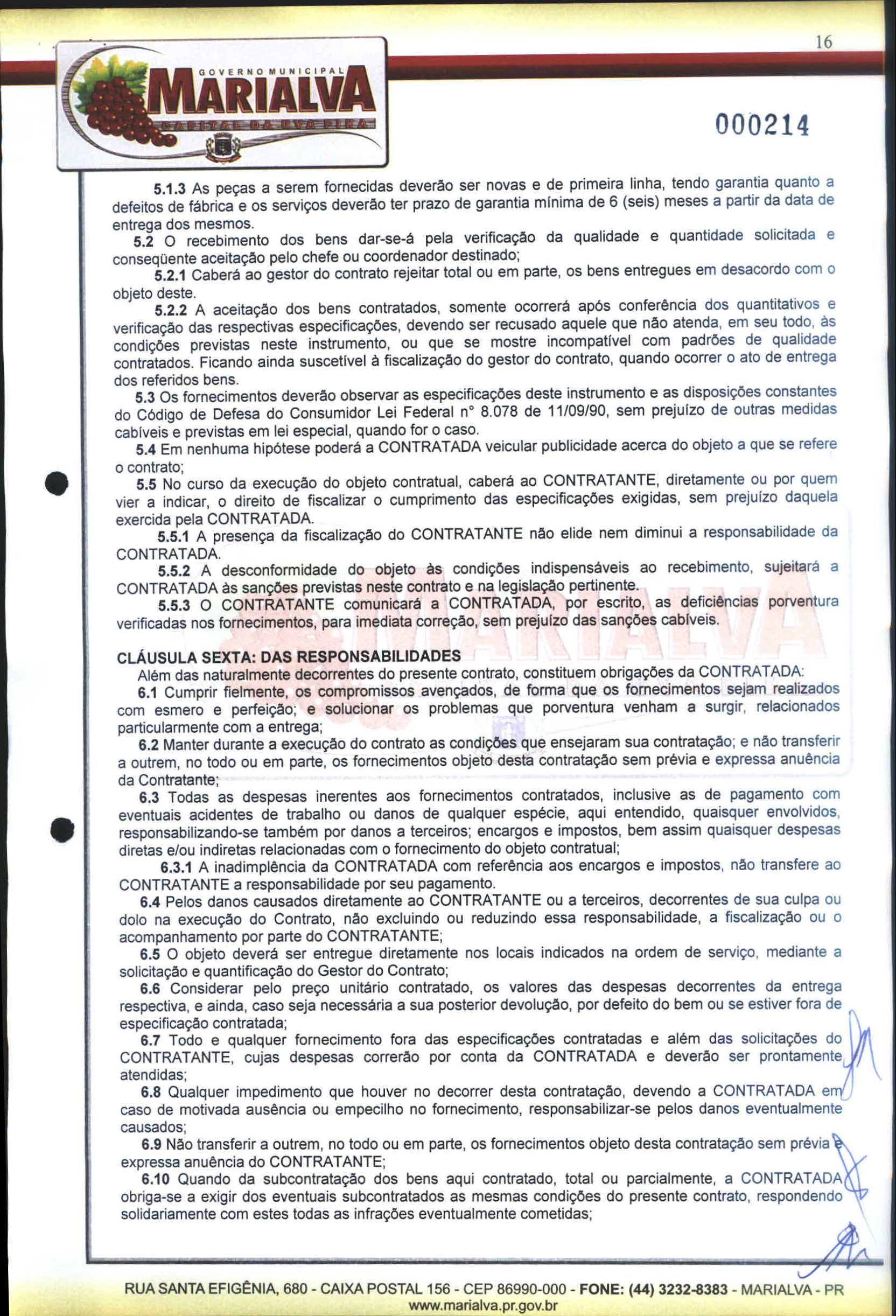 16

GOVERNO MUNICIPAL
MARIALVA
CAPITAL DA UVA FINA

000214

5.1.3 As peças a serem fornecidas deverão ser novas e de primeira linha, tendo garantia quanto a defeitos de fábrica e os serviços deverão ter prazo de garantia mínima de 6 (seis) meses a partir da data de entrega dos mesmos.

5.2 O recebimento dos bens dar-se-á pela verificação da qualidade e quantidade solicitada e conseqüente aceitação pelo chefe ou coordenador destinado;

5.2.1 Caberá ao gestor do contrato rejeitar total ou em parte, os bens entregues em desacordo com o objeto deste.

5.2.2 A aceitação dos bens contratados, somente ocorrerá após conferência dos quantitativos e verificação das respectivas especificações, devendo ser recusado aquele que não atenda, em seu todo, às condições previstas neste instrumento, ou que se mostre incompatível com padrões de qualidade contratados. Ficando ainda suscetível à fiscalização do gestor do contrato, quando ocorrer o ato de entrega dos referidos bens.

5.3 Os fornecimentos deverão observar as especificações deste instrumento e as disposições constantes do Código de Defesa do Consumidor Lei Federal n° 8.078 de 11/09/90, sem prejuízo de outras medidas cabíveis e previstas em lei especial, quando for o caso.

5.4 Em nenhuma hipótese poderá a CONTRATADA veicular publicidade acerca do objeto a que se refere o contrato;

5.5 No curso da execução do objeto contratual, caberá ao CONTRATANTE, diretamente ou por quem vier a indicar, o direito de fiscalizar o cumprimento das especificações exigidas, sem prejuízo daquela exercida pela CONTRATADA.

5.5.1 A presença da fiscalização do CONTRATANTE não elide nem diminui a responsabilidade da CONTRATADA.

5.5.2 A desconformidade do objeto às condições indispensáveis ao recebimento, sujeitará a CONTRATADA às sanções previstas neste contrato e na legislação pertinente.

5.5.3 O CONTRATANTE comunicará a CONTRATADA, por escrito, as deficiências porventura verificadas nos fornecimentos, para imediata correção, sem prejuízo das sanções cabíveis.

CLÁUSULA SEXTA: DAS RESPONSABILIDADES

Além das naturalmente decorrentes do presente contrato, constituem obrigações da CONTRATADA:

6.1 Cumprir fielmente, os compromissos avençados, de forma que os fornecimentos sejam realizados com esmero e perfeição; e solucionar os problemas que porventura venham a surgir, relacionados particularmente com a entrega;

6.2 Manter durante a execução do contrato as condições que ensejaram sua contratação; e não transferir a outrem, no todo ou em parte, os fornecimentos objeto desta contratação sem prévia e expressa anuência da Contratante;

6.3 Todas as despesas inerentes aos fornecimentos contratados, inclusive as de pagamento com eventuais acidentes de trabalho ou danos de qualquer espécie, aqui entendido, quaisquer envolvidos, responsabilizando-se também por danos a terceiros; encargos e impostos, bem assim quaisquer despesas diretas e/ou indiretas relacionadas com o fornecimento do objeto contratual;

6.3.1 A inadimplência da CONTRATADA com referência aos encargos e impostos, não transfere ao CONTRATANTE a responsabilidade por seu pagamento.

6.4 Pelos danos causados diretamente ao CONTRATANTE ou a terceiros, decorrentes de sua culpa ou dolo na execução do Contrato, não excluindo ou reduzindo essa responsabilidade, a fiscalização ou o acompanhamento por parte do CONTRATANTE;

6.5 O objeto deverá ser entregue diretamente nos locais indicados na ordem de serviço, mediante a solicitação e quantificação do Gestor do Contrato;

6.6 Considerar pelo preço unitário contratado, os valores das despesas decorrentes da entrega respectiva, e ainda, caso seja necessária a sua posterior devolução, por defeito do bem ou se estiver fora de especificação contratada;

6.7 Todo e qualquer fornecimento fora das especificações contratadas e além das solicitações do CONTRATANTE, cujas despesas correrão por conta da CONTRATADA e deverão ser prontamente atendidas;

6.8 Qualquer impedimento que houver no decorrer desta contratação, devendo a CONTRATADA em caso de motivada ausência ou empecilho no fornecimento, responsabilizar-se pelos danos eventualmente causados;

6.9 Não transferir a outrem, no todo ou em parte, os fornecimentos objeto desta contratação sem prévia e expressa anuência do CONTRATANTE;

6.10 Quando da subcontratação dos bens aqui contratado, total ou parcialmente, a CONTRATADA obriga-se a exigir dos eventuais subcontratados as mesmas condições do presente contrato, respondendo solidariamente com estes todas as infrações eventualmente cometidas;

RUA SANTA EFIGÊNIA, 680 - CAIXA POSTAL 156 - CEP 86990-000 - FONE: (44) 3232-8383 - MARIALVA - PR
www.marialva.pr.gov.br